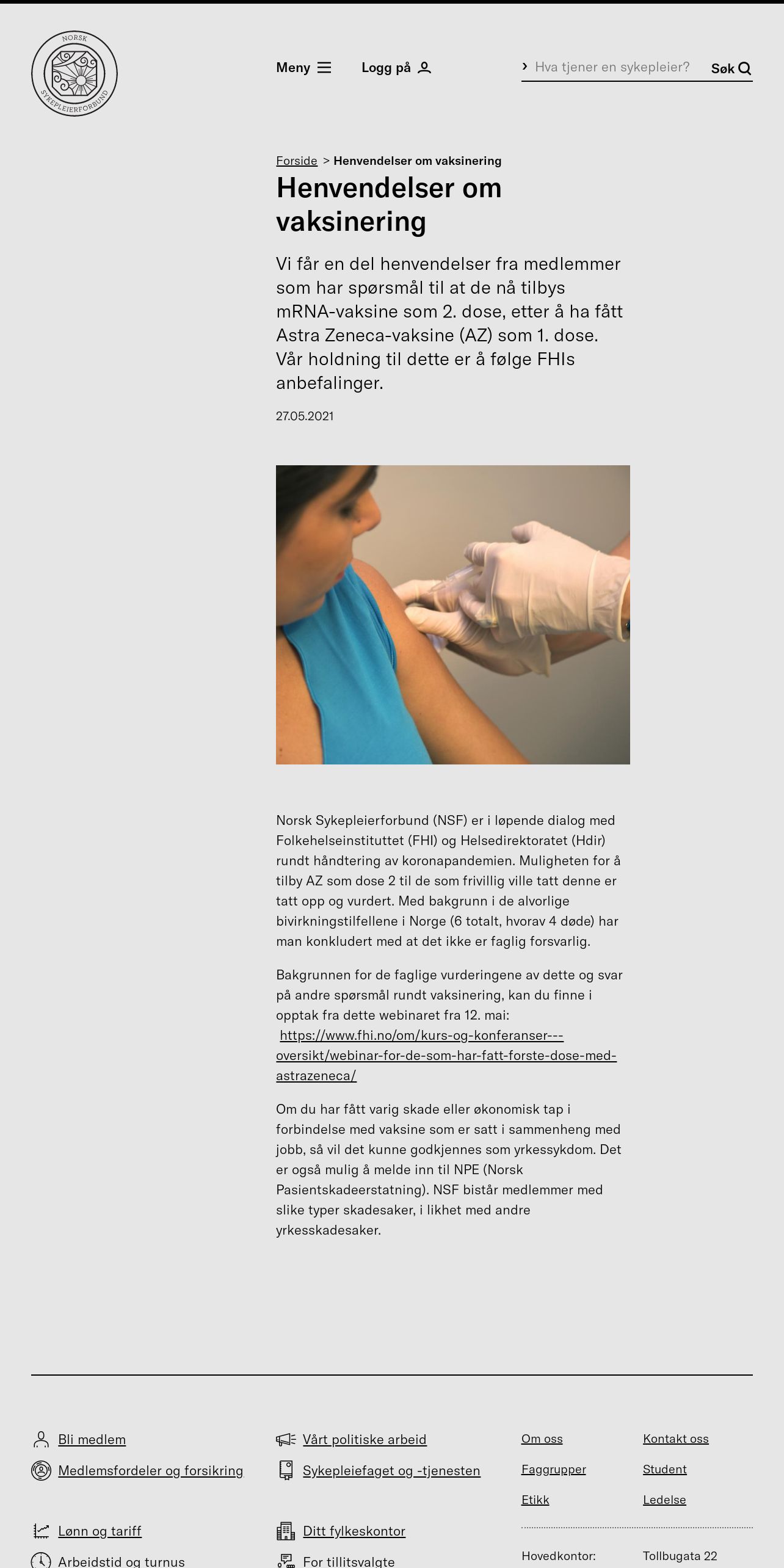 NORSK SYKEPLEIERFORBUND

Meny Logg på

Hva tjener en sykepleier? Søk

Forside > Henvendelser om vaksinering

Henvendelser om vaksinering

Vi får en del henvendelser fra medlemmer som har spørsmål til at de nå tilbys mRNA-vaksine som 2. dose, etter å ha fått Astra Zeneca-vaksine (AZ) som 1. dose. Vår holdning til dette er å følge FHIs anbefalinger.

27.05.2021

Norsk Sykepleierforbund (NSF) er i løpende dialog med Folkehelseinstituttet (FHI) og Helsedirektoratet (Hdir) rundt håndtering av koronapandemien. Muligheten for å tilby AZ som dose 2 til de som frivillig ville tatt denne er tatt opp og vurdert. Med bakgrunn i de alvorlige bivirkningstilfellene i Norge (6 totalt, hvorav 4 døde) har man konkludert med at det ikke er faglig forsvarlig.

Bakgrunnen for de faglige vurderingene av dette og svar på andre spørsmål rundt vaksinering, kan du finne i opptak fra dette webinaret fra 12. mai: https://www.fhi.no/om/kurs-og-konferanser---oversikt/webinar-for-de-som-har-fatt-forste-dose-med-astrazeneca/

Om du har fått varig skade eller økonomisk tap i forbindelse med vaksine som er satt i sammenheng med jobb, så vil det kunne godkjennes som yrkessykdom. Det er også mulig å melde inn til NPE (Norsk Pasientskadeerstatning). NSF bistår medlemmer med slike typer skadesaker, i likhet med andre yrkesskadesaker.

Bli medlem
Medlemsfordeler og forsikring
Lønn og tariff
Arbeidstid og turnus

Vårt politiske arbeid
Sykepleiefaget og -tjenesten
Ditt fylkeskontor
For tillitsvalgte

Om oss
Faggrupper
Etikk

Kontakt oss
Student
Ledelse

Hovedkontor: Tollbugata 22